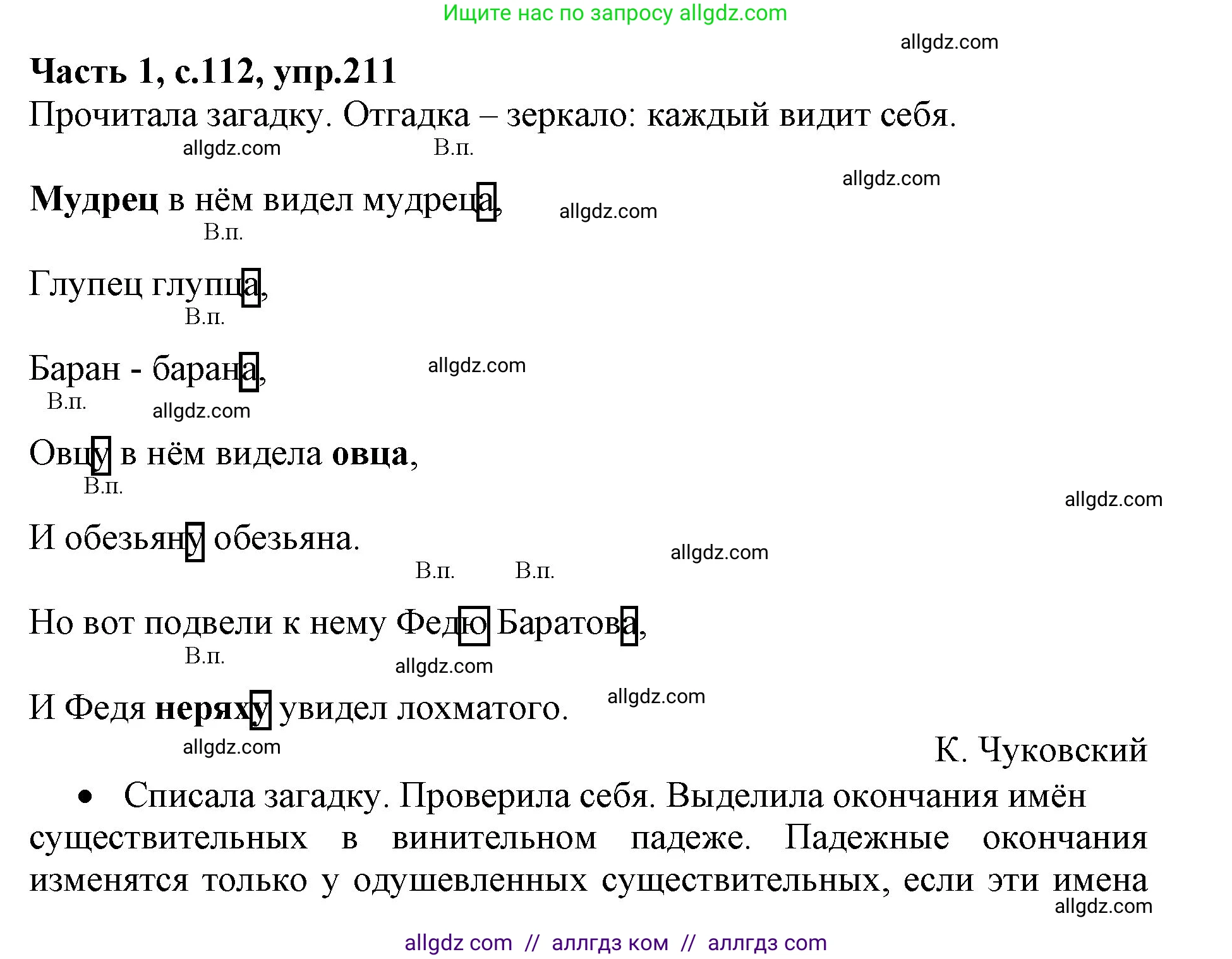 Ищите нас по запросу allgdz.com

allgdz.com

**Часть 1, с.112, упр.211**

Прочитала загадку. Отгадка – зеркало: каждый видит себя.

allgdz.com В.п.

allgdz.com

**Мудрец** в нём видел мудреца, allgdz.com

В.п.

Глупец глупца,

В.п.

Баран - барана, allgdz.com

В.п. allgdz.com

Овцу в нём видела **овца**,

В.п.

allgdz.com

И обезьяну обезьяна.

allgdz.com

В.п. В.п.

Но вот подвели к нему Федю Баратова,

В.п. allgdz.com

И Федя **неряху** увидел лохматого. allgdz.com

allgdz.com

К. Чуковский

• Списала загадку. Проверила себя. Выделила окончания имён существительных в винительном падеже. Падежные окончания изменятся только у одушевленных существительных, если эти имена

allgdz.com

allgdz com // аллгдз ком // аллгдз com